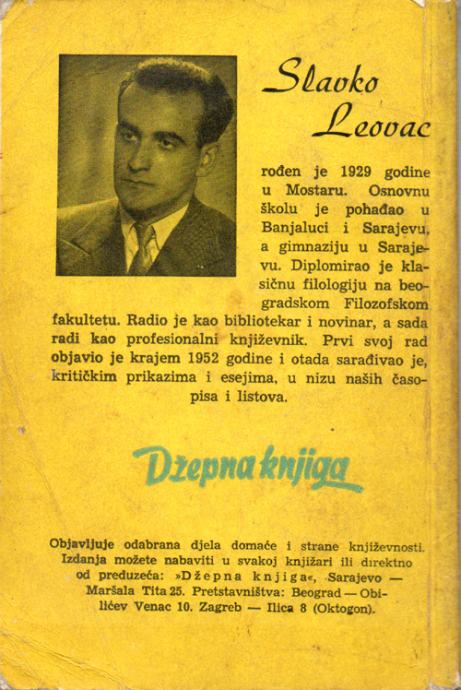 Slavko Leovac

rođen je 1929 godine u Mostaru. Osnovnu školu je pohađao u Banjaluci i Sarajevu, a gimnaziju u Sarajevu. Diplomirao je klasičnu filologiju na beogradskom Filozofskom fakultetu. Radio je kao bibliotekar i novinar, a sada radi kao profesionalni književnik. Prvi svoj rad objavio je krajem 1952 godine i otada sarađivao je, kritičkim prikazima i esejima, u nizu naših časopisa i listova.

Džepna knjiga

Objavljuje odabrana djela domaće i strane književnosti. Izdanja možete nabaviti u svakoj knjižari ili direktno od preduzeća: »Džepna knjiga«, Sarajevo — Maršala Tita 25. Pretstavništva: Beograd — Obilićev Venac 10. Zagreb — Ilica 8 (Oktogon).